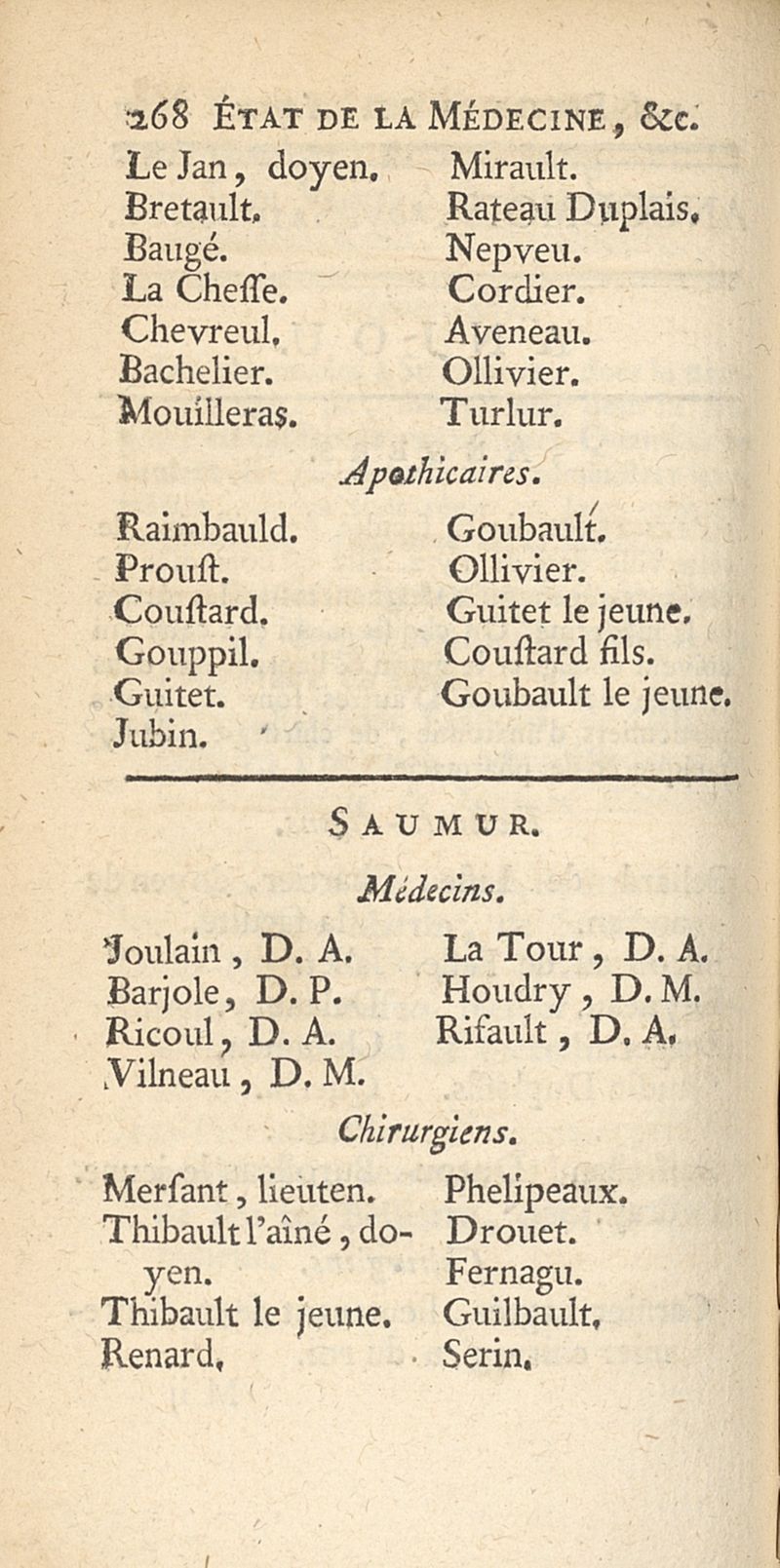 268 ÉTAT DE LA MÉDECINE, &c.

Le Jan, doyen.
Bretault.
Baugé.
La Cheſſe.
Chevreul.
Bachelier.
Mouilleras.

Mirault.
Rateau Duplais.
Nepveu.
Cordier.
Aveneau.
Ollivier.
Turlur.

Apothicaires.

Raimbauld.
Prouſt.
Couſtard.
Gouppil.
Guitet.
Jubin.

Goubault.
Ollivier.
Guitet le jeune.
Couſtard fils.
Goubault le jeune.

SAUMUR.

Médecins.

Joulain, D. A.
Barjole, D. P.
Ricoul, D. A.
Vilneau, D. M.

La Tour, D. A.
Houdry, D. M.
Rifault, D. A.

Chirurgiens.

Merſant, lieuten.
Thibault l'aîné, doyen.
Thibault le jeune.
Renard.

Phelipeaux.
Drouet.
Fernagu.
Guilbault.
Serin.